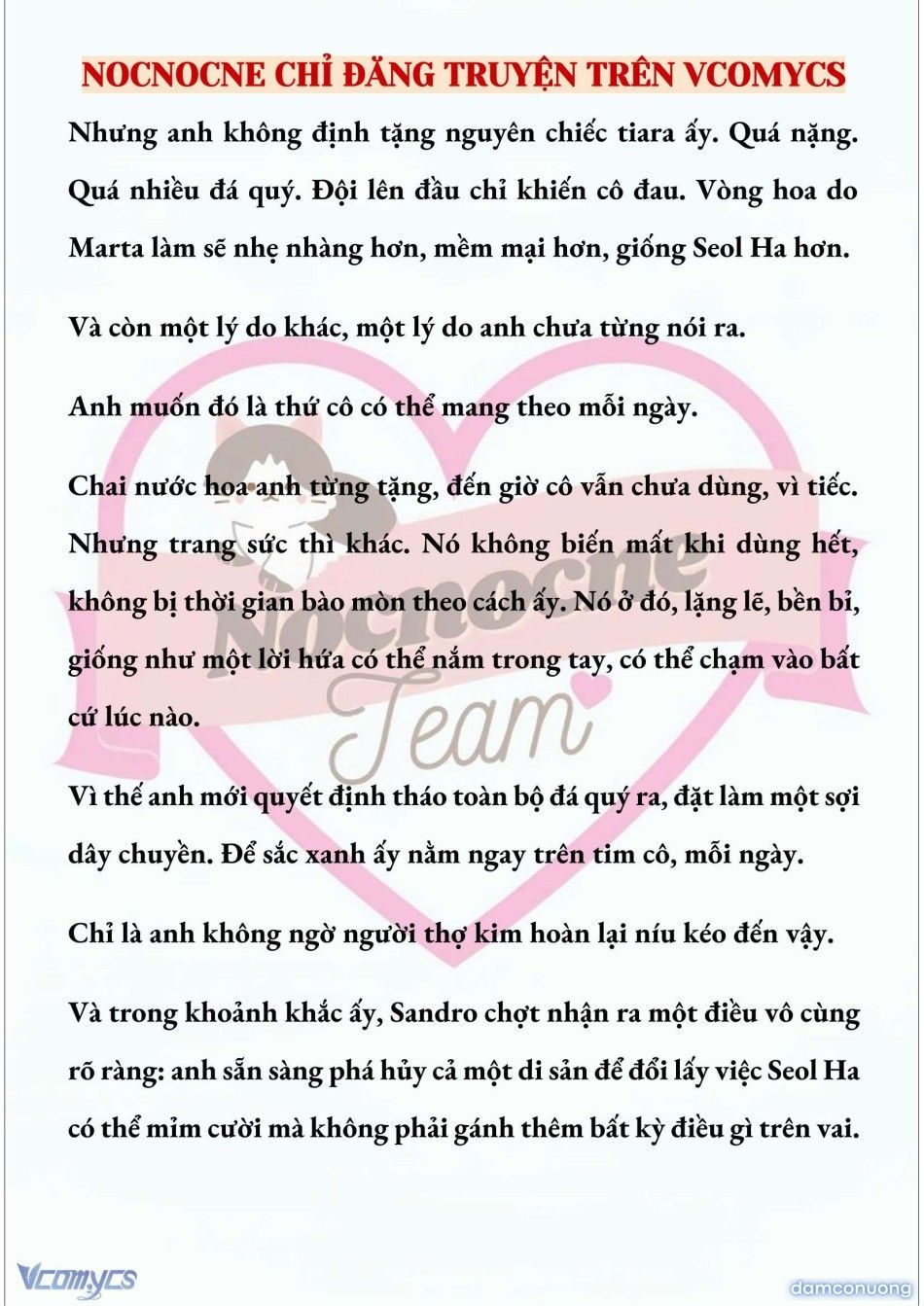 NOCNOCNE CHỈ ĐĂNG TRUYỆN TRÊN VCOMYCS

Nhưng anh không định tặng nguyên chiếc tiara ấy. Quá nặng. Quá nhiều đá quý. Đội lên đầu chỉ khiến cô đau. Vòng hoa do Marta làm sẽ nhẹ nhàng hơn, mềm mại hơn, giống Seol Ha hơn.

Và còn một lý do khác, một lý do anh chưa từng nói ra.

Anh muốn đó là thứ cô có thể mang theo mỗi ngày.

Chai nước hoa anh từng tặng, đến giờ cô vẫn chưa dùng, vì tiếc. Nhưng trang sức thì khác. Nó không biến mất khi dùng hết, không bị thời gian bào mòn theo cách ấy. Nó ở đó, lặng lẽ, bền bỉ, giống như một lời hứa có thể nắm trong tay, có thể chạm vào bất cứ lúc nào.

Vì thế anh mới quyết định tháo toàn bộ đá quý ra, đặt làm một sợi dây chuyền. Để sắc xanh ấy nằm ngay trên tim cô, mỗi ngày.

Chỉ là anh không ngờ người thợ kim hoàn lại níu kéo đến vậy.

Và trong khoảnh khắc ấy, Sandro chợt nhận ra một điều vô cùng rõ ràng: anh sẵn sàng phá hủy cả một di sản để đổi lấy việc Seol Ha có thể mỉm cười mà không phải gánh thêm bất kỳ điều gì trên vai.

Nocnocne Team

Vcomycs

damconuong